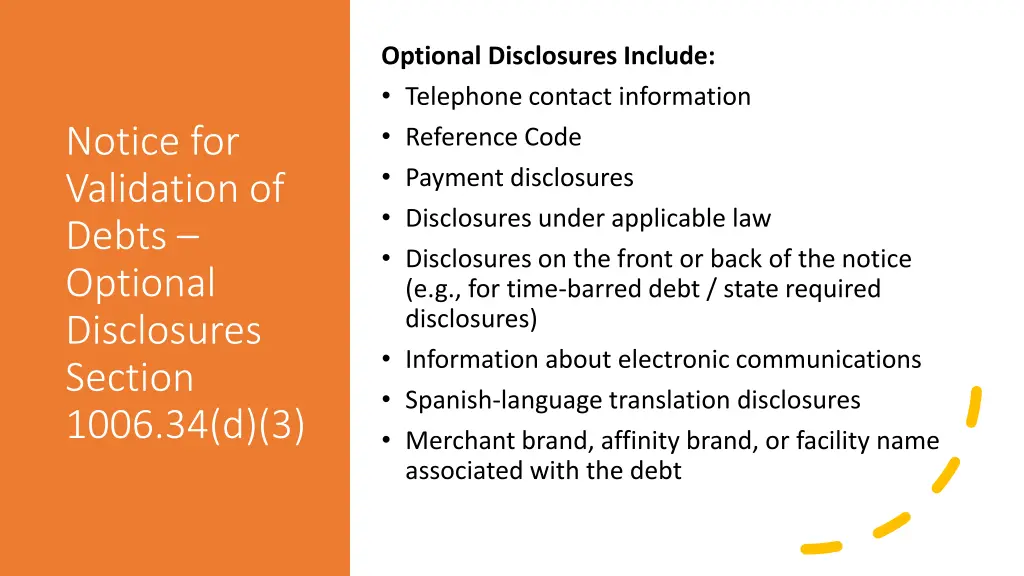 Notice for Validation of Debts – Optional Disclosures Section 1006.34(d)(3)

Optional Disclosures Include:
• Telephone contact information
• Reference Code
• Payment disclosures
• Disclosures under applicable law
• Disclosures on the front or back of the notice (e.g., for time-barred debt / state required disclosures)
• Information about electronic communications
• Spanish-language translation disclosures
• Merchant brand, affinity brand, or facility name associated with the debt